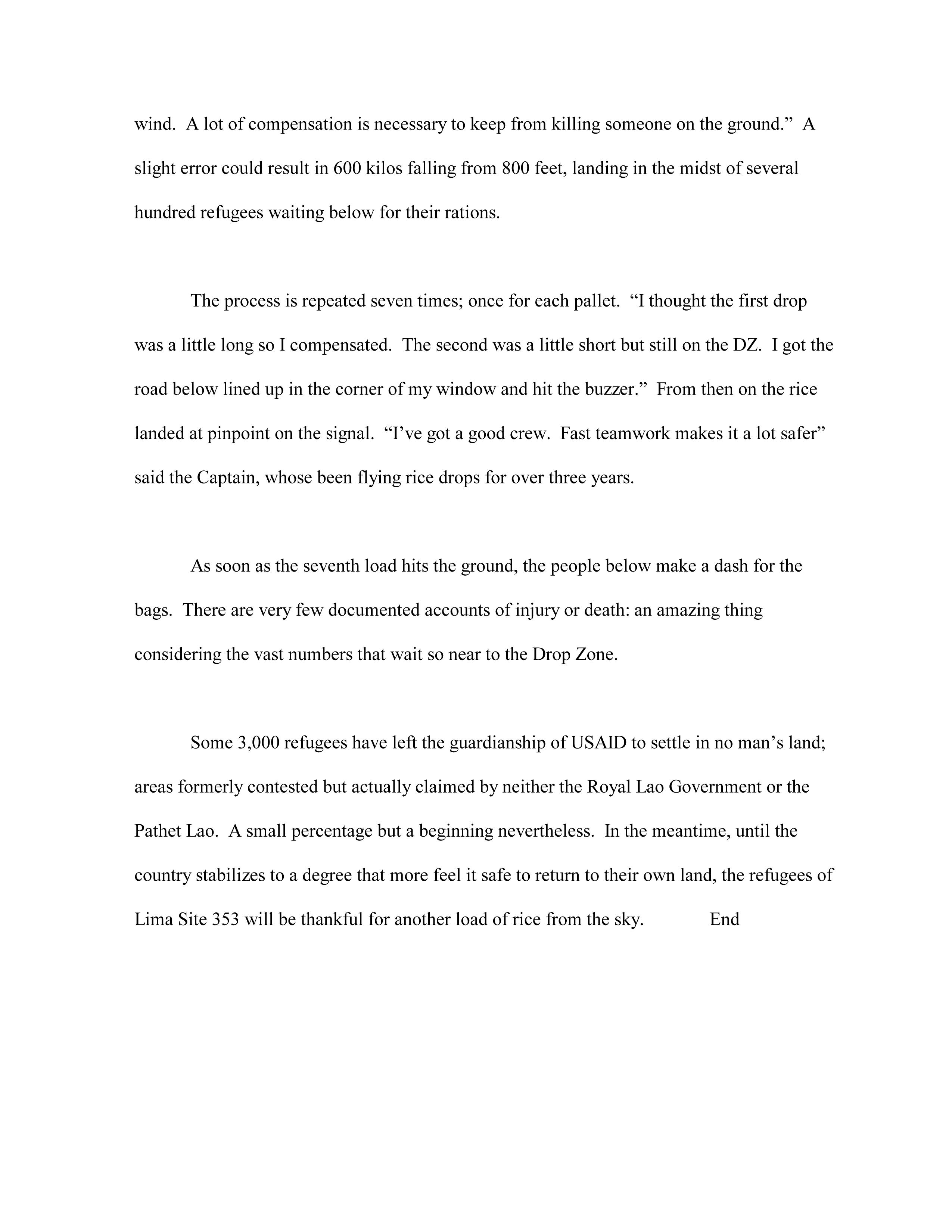 wind. A lot of compensation is necessary to keep from killing someone on the ground.” A slight error could result in 600 kilos falling from 800 feet, landing in the midst of several hundred refugees waiting below for their rations.

The process is repeated seven times; once for each pallet. “I thought the first drop was a little long so I compensated. The second was a little short but still on the DZ. I got the road below lined up in the corner of my window and hit the buzzer.” From then on the rice landed at pinpoint on the signal. “I’ve got a good crew. Fast teamwork makes it a lot safer” said the Captain, whose been flying rice drops for over three years.

As soon as the seventh load hits the ground, the people below make a dash for the bags. There are very few documented accounts of injury or death: an amazing thing considering the vast numbers that wait so near to the Drop Zone.

Some 3,000 refugees have left the guardianship of USAID to settle in no man’s land; areas formerly contested but actually claimed by neither the Royal Lao Government or the Pathet Lao. A small percentage but a beginning nevertheless. In the meantime, until the country stabilizes to a degree that more feel it safe to return to their own land, the refugees of Lima Site 353 will be thankful for another load of rice from the sky. End